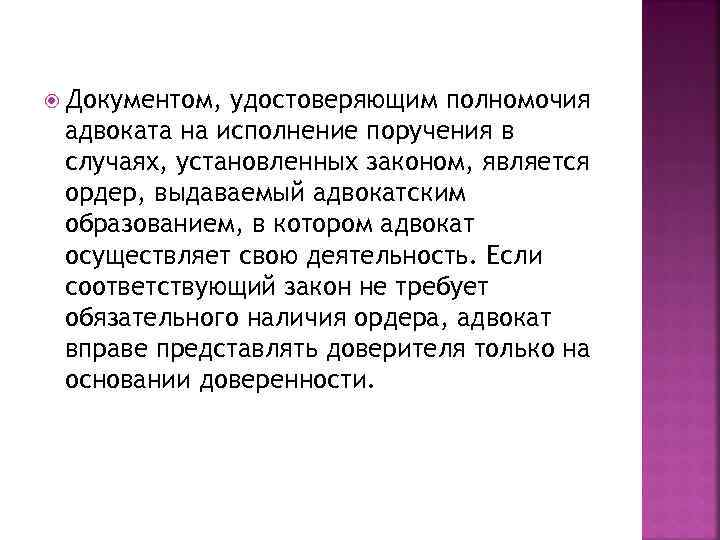 Документом, удостоверяющим полномочия адвоката на исполнение поручения в случаях, установленных законом, является ордер, выдаваемый адвокатским образованием, в котором адвокат осуществляет свою деятельность. Если соответствующий закон не требует обязательного наличия ордера, адвокат вправе представлять доверителя только на основании доверенности.